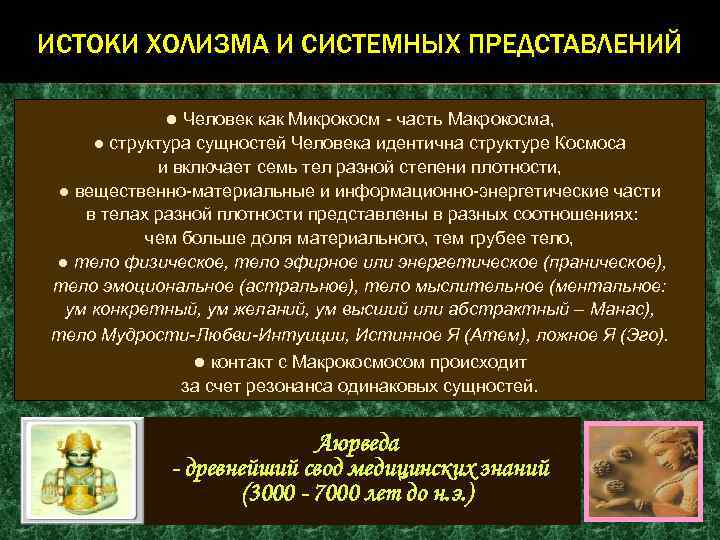 ИСТОКИ ХОЛИЗМА И СИСТЕМНЫХ ПРЕДСТАВЛЕНИЙ

● Человек как Микрокосм - часть Макрокосма,
● структура сущностей Человека идентична структуре Космоса и включает семь тел разной степени плотности,
● вещественно-материальные и информационно-энергетические части в телах разной плотности представлены в разных соотношениях: чем больше доля материального, тем грубее тело,
● тело физическое, тело эфирное или энергетическое (праническое), тело эмоциональное (астральное), тело мыслительное (ментальное: ум конкретный, ум желаний, ум высший или абстрактный – Манас), тело Мудрости-Любви-Интуиции, Истинное Я (Атем), ложное Я (Эго).
● контакт с Макрокосмосом происходит за счет резонанса одинаковых сущностей.

Аюрведа
- древнейший свод медицинских знаний
(3000 - 7000 лет до н.э.)